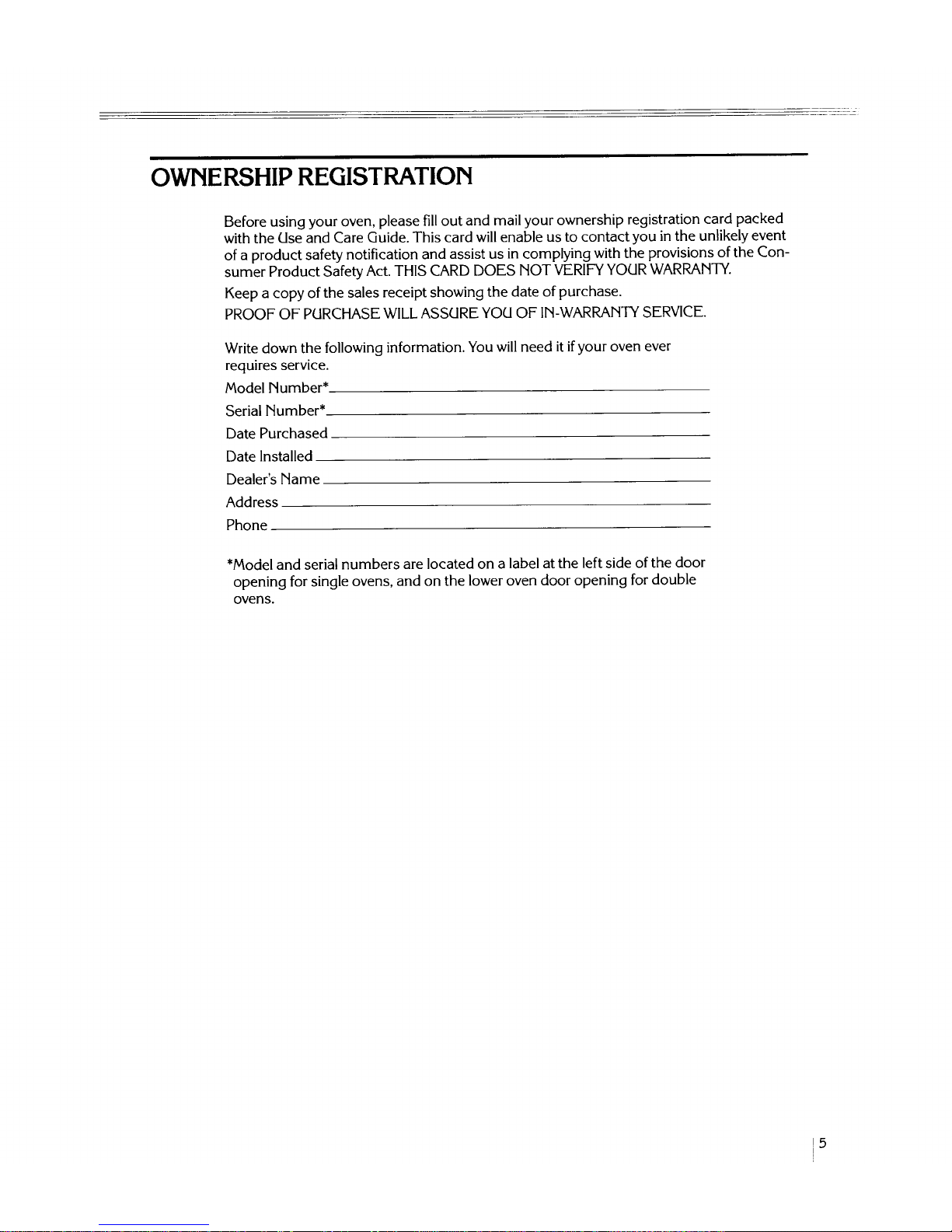 OWNERSHIP REGISTRATION

Before using your oven, please fill out and mail your ownership registration card packed with the Use and Care Guide. This card will enable us to contact you in the unlikely event of a product safety notification and assist us in complying with the provisions of the Consumer Product Safety Act. THIS CARD DOES NOT VERIFY YOUR WARRANTY.

Keep a copy of the sales receipt showing the date of purchase.

PROOF OF PURCHASE WILL ASSURE YOU OF IN-WARRANTY SERVICE.

Write down the following information. You will need it if your oven ever requires service.

Model Number*

Serial Number*

Date Purchased

Date Installed

Dealer's Name

Address

Phone

*Model and serial numbers are located on a label at the left side of the door opening for single ovens, and on the lower oven door opening for double ovens.

5